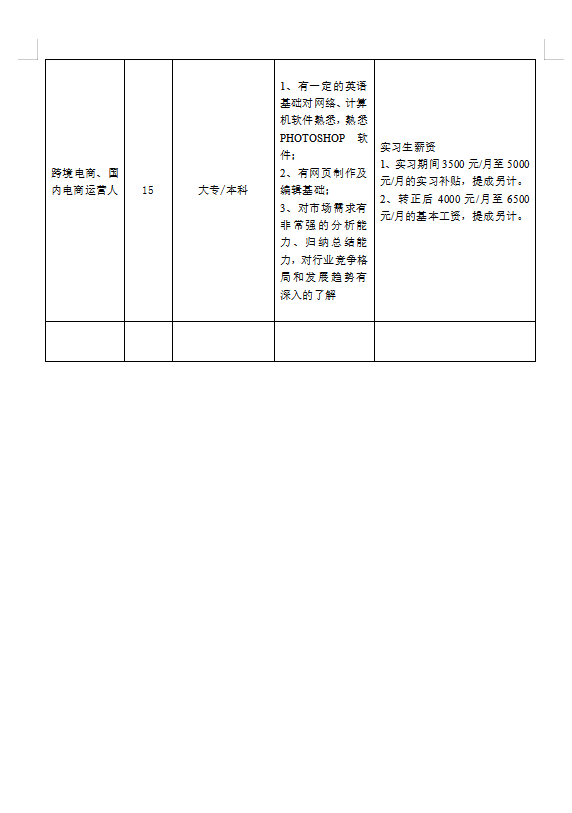 | | | | | |
|---|---|---|---|---|
| 跨境电商、国内电商运营人 | 15 | 大专/本科 | 1、有一定的英语基础对网络、计算机软件熟悉，熟悉PHOTOSHOP 软件；<br>2、有网页制作及编辑基础；<br>3、对市场需求有非常强的分析能力、归纳总结能力，对行业竞争格局和发展趋势有深入的了解 | 实习生薪资<br>1、实习期间 3500 元/月至 5000 元/月的实习补贴，提成另计。<br>2、转正后 4000 元/月至 6500 元/月的基本工资，提成另计。 |
| | | | | |